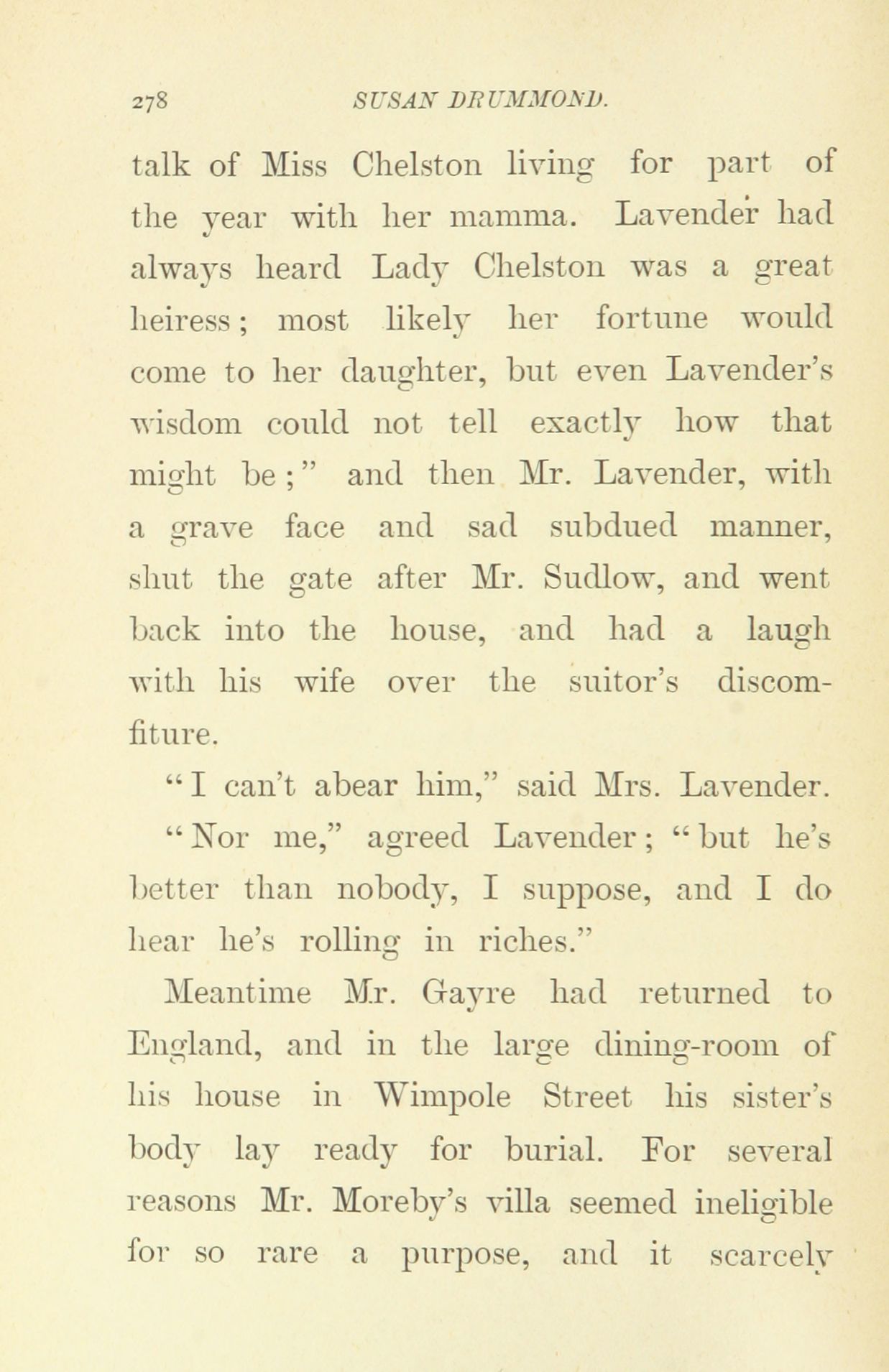 278 SUSAN DRUMMOND.

talk of Miss Chelston living for part of the year with her mamma. Lavender had always heard Lady Chelston was a great heiress; most likely her fortune would come to her daughter, but even Lavender's wisdom could not tell exactly how that might be;" and then Mr. Lavender, with a grave face and sad subdued manner, shut the gate after Mr. Sudlow, and went back into the house, and had a laugh with his wife over the suitor's discomfiture.

"I can't abear him," said Mrs. Lavender.

"Nor me," agreed Lavender; "but he's better than nobody, I suppose, and I do hear he's rolling in riches."

Meantime Mr. Gayre had returned to England, and in the large dining-room of his house in Wimpole Street his sister's body lay ready for burial. For several reasons Mr. Moreby's villa seemed ineligible for so rare a purpose, and it scarcely